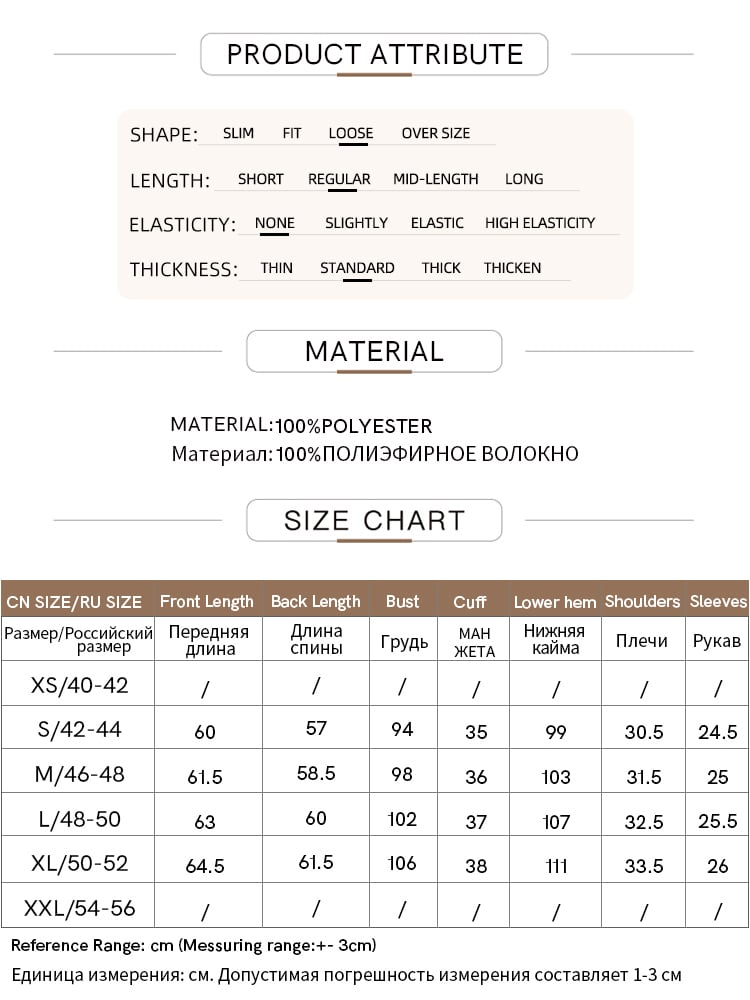 PRODUCT ATTRIBUTE

SHAPE: SLIM FIT LOOSE OVER SIZE

LENGTH: SHORT REGULAR MID-LENGTH LONG

ELASTICITY: NONE SLIGHTLY ELASTIC HIGH ELASTICITY

THICKNESS: THIN STANDARD THICK THICKEN

MATERIAL

MATERIAL:100%POLYESTER
Материал:100%ПОЛИЭФИРНОЕ ВОЛОКНО

SIZE CHART

| CN SIZE/RU SIZE | Front Length | Back Length | Bust | Cuff | Lower hem | Shoulders | Sleeves |
|---|---|---|---|---|---|---|---|
| Размер/Российский размер | Передняя длина | Длина спины | Грудь | МАН ЖЕТА | Нижняя кайма | Плечи | Рукав |
| XS/40-42 | / | / | / | / | / | / | / |
| S/42-44 | 60 | 57 | 94 | 35 | 99 | 30.5 | 24.5 |
| M/46-48 | 61.5 | 58.5 | 98 | 36 | 103 | 31.5 | 25 |
| L/48-50 | 63 | 60 | 102 | 37 | 107 | 32.5 | 25.5 |
| XL/50-52 | 64.5 | 61.5 | 106 | 38 | 111 | 33.5 | 26 |
| XXL/54-56 | / | / | / | / | / | / | / |

Reference Range: cm (Messuring range:+- 3cm)
Единица измерения: см. Допустимая погрешность измерения составляет 1-3 см